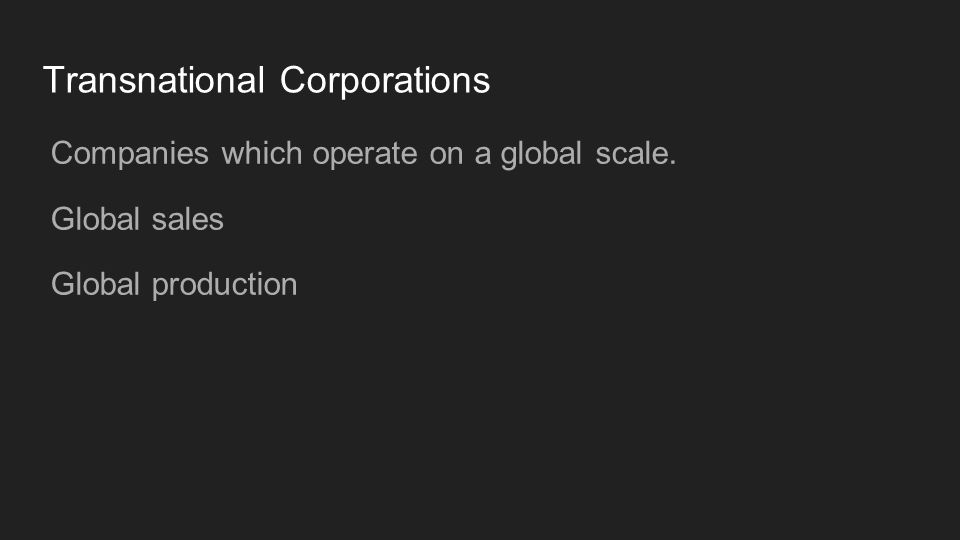 Transnational Corporations

Companies which operate on a global scale.

Global sales

Global production